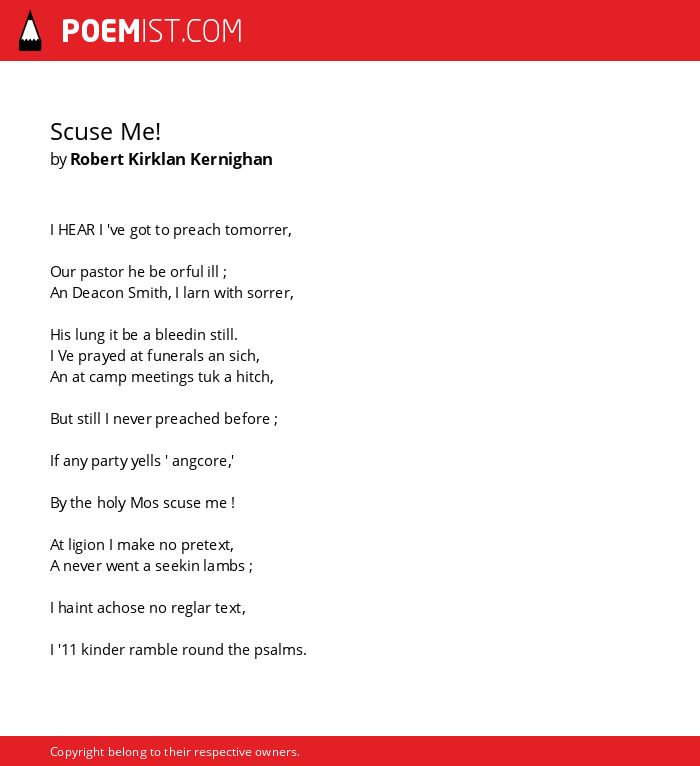 POEMIST.COM

Scuse Me!
by Robert Kirklan Kernighan

I HEAR I 've got to preach tomorrer,

Our pastor he be orful ill ;
An Deacon Smith, I larn with sorrer,

His lung it be a bleedin still.
I Ve prayed at funerals an sich,
An at camp meetings tuk a hitch,

But still I never preached before ;

If any party yells ' angcore,'

By the holy Mos scuse me !

At ligion I make no pretext,
A never went a seekin lambs ;

I haint achose no reglar text,

I '11 kinder ramble round the psalms.

Copyright belong to their respective owners.